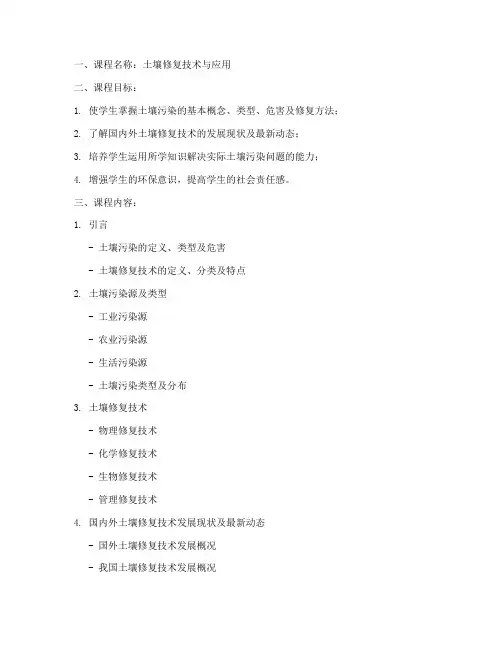 一、课程名称：土壤修复技术与应用

二、课程目标：

1. 使学生掌握土壤污染的基本概念、类型、危害及修复方法；

2. 了解国内外土壤修复技术的发展现状及最新动态；

3. 培养学生运用所学知识解决实际土壤污染问题的能力；

4. 增强学生的环保意识，提高学生的社会责任感。

三、课程内容：

1. 引言

- 土壤污染的定义、类型及危害

- 土壤修复技术的定义、分类及特点

2. 土壤污染源及类型

- 工业污染源

- 农业污染源

- 生活污染源

- 土壤污染类型及分布

3. 土壤修复技术

- 物理修复技术

- 化学修复技术

- 生物修复技术

- 管理修复技术

4. 国内外土壤修复技术发展现状及最新动态

- 国外土壤修复技术发展概况

- 我国土壤修复技术发展概况